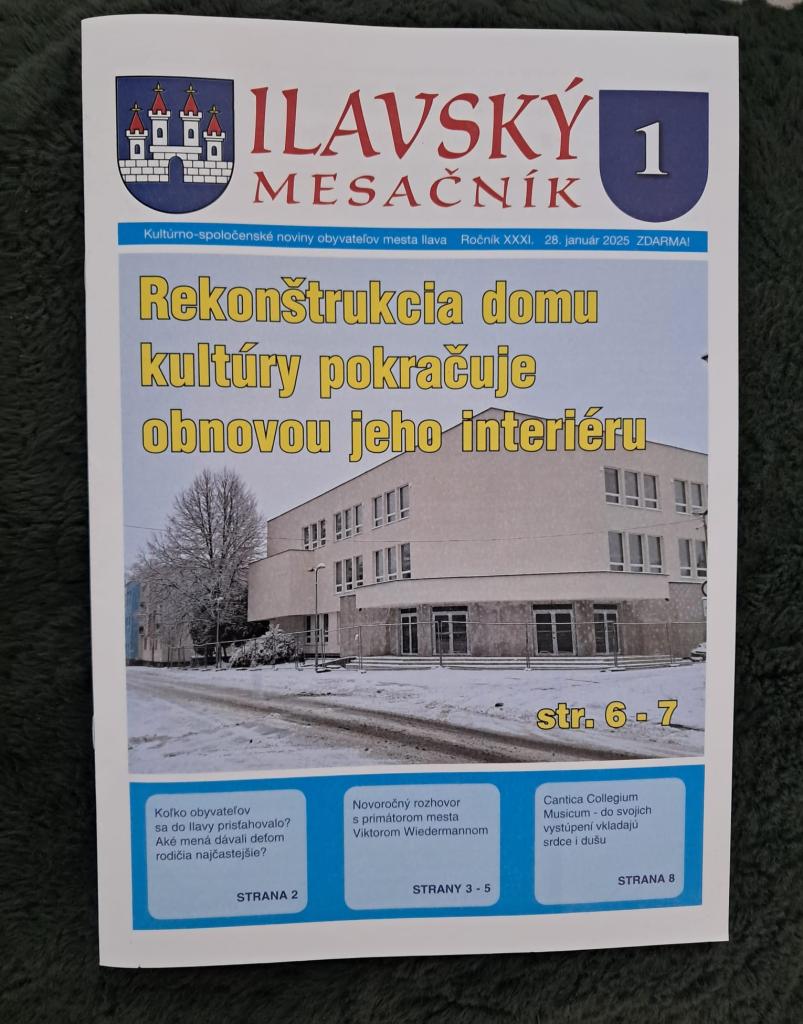 ILAVSKÝ
MESAČNÍK

1

Kultúrno-spoločenské noviny obyvateľov mesta Ilava Ročník XXXI. 28. január 2025 ZDARMA!

Rekonštrukcia domu kultúry pokračuje obnovou jeho interiéru

str. 6 - 7

Koľko obyvateľov sa do Ilavy prisťahovalo? Aké mená dávali deťom rodičia najčastejšie?

STRANA 2

Novoročný rozhovor s primátorom mesta Viktorom Wiedermannom

STRANY 3 - 5

Cantica Collegium Musicum - do svojich vystúpení vkladajú srdce i dušu

STRANA 8